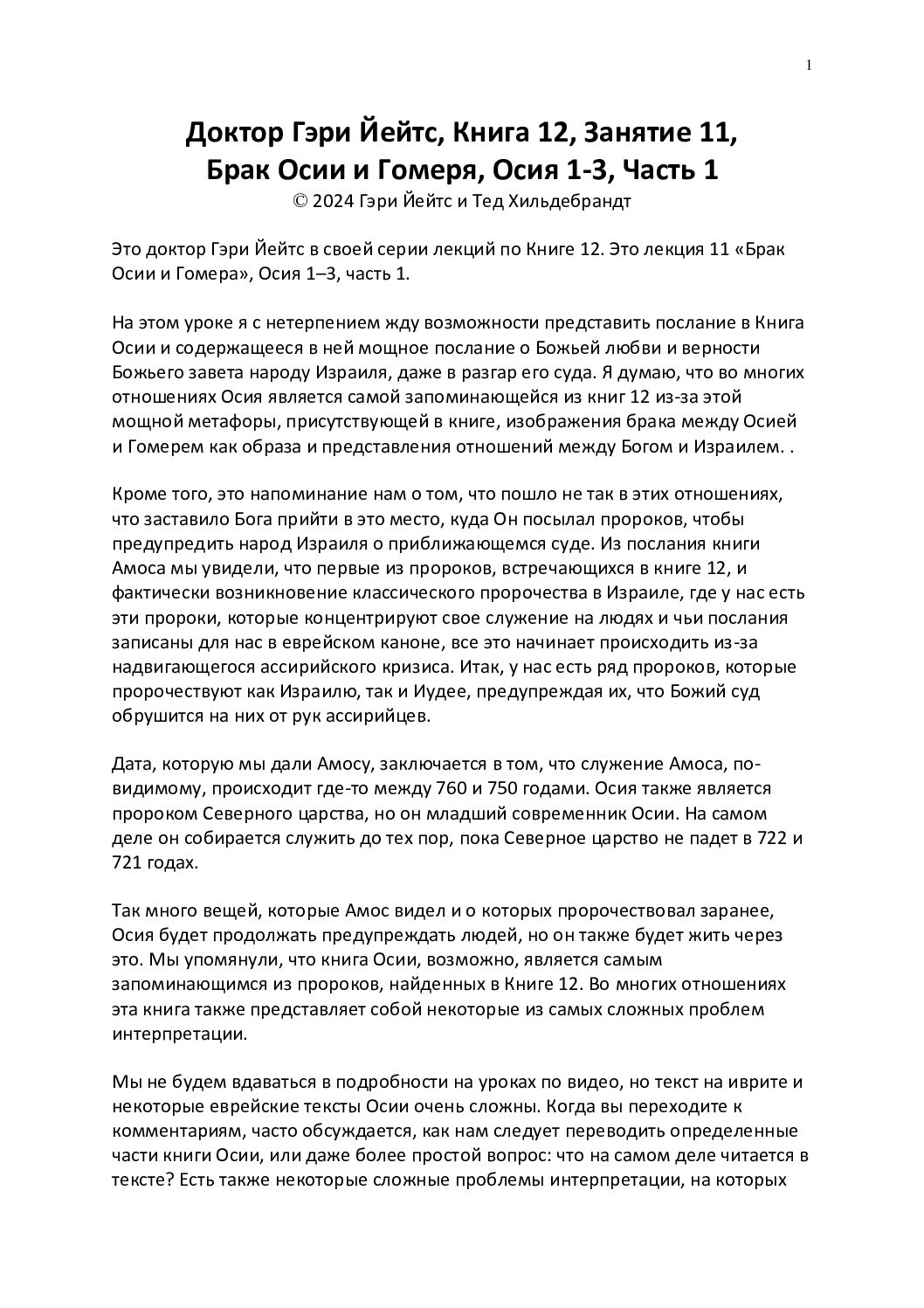 1

Доктор Гэри Йейтс, Книга 12, Занятие 11,
Брак Осии и Гомеря, Осия 1-3, Часть 1
© 2024 Гэри Йейтс и Тед Хильдебрандт

Это доктор Гэри Йейтс в своей серии лекций по Книге 12. Это лекция 11 «Брак Осии и Гомера», Осия 1–3, часть 1.

На этом уроке я с нетерпением жду возможности представить послание в Книга Осии и содержащееся в ней мощное послание о Божьей любви и верности Божьего завета народу Израиля, даже в разгар его суда. Я думаю, что во многих отношениях Осия является самой запоминающейся из книг 12 из-за этой мощной метафоры, присутствующей в книге, изображения брака между Осией и Гомерем как образа и представления отношений между Богом и Израилем. .

Кроме того, это напоминание нам о том, что пошло не так в этих отношениях, что заставило Бога прийти в это место, куда Он посылал пророков, чтобы предупредить народ Израиля о приближающемся суде. Из послания книги Амоса мы увидели, что первые из пророков, встречающихся в книге 12, и фактически возникновение классического пророчества в Израиле, где у нас есть эти пророки, которые концентрируют свое служение на людях и чьи послания записаны для нас в еврейском каноне, все это начинает происходить из-за надвигающегося ассирийского кризиса. Итак, у нас есть ряд пророков, которые пророчествуют как Израилю, так и Иудее, предупреждая их, что Божий суд обрушится на них от рук ассирийцев.

Дата, которую мы дали Амосу, заключается в том, что служение Амоса, по-видимому, происходит где-то между 760 и 750 годами. Осия также является пророком Северного царства, но он младший современник Осии. На самом деле он собирается служить до тех пор, пока Северное царство не падет в 722 и 721 годах.

Так много вещей, которые Амос видел и о которых пророчествовал заранее, Осия будет продолжать предупреждать людей, но он также будет жить через это. Мы упомянули, что книга Осии, возможно, является самым запоминающимся из пророков, найденных в Книге 12. Во многих отношениях эта книга также представляет собой некоторые из самых сложных проблем интерпретации.

Мы не будем вдаваться в подробности на уроках по видео, но текст на иврите и некоторые еврейские тексты Осии очень сложны. Когда вы переходите к комментариям, часто обсуждается, как нам следует переводить определенные части книги Осии, или даже более простой вопрос: что на самом деле читается в тексте? Есть также некоторые сложные проблемы интерпретации, на которых